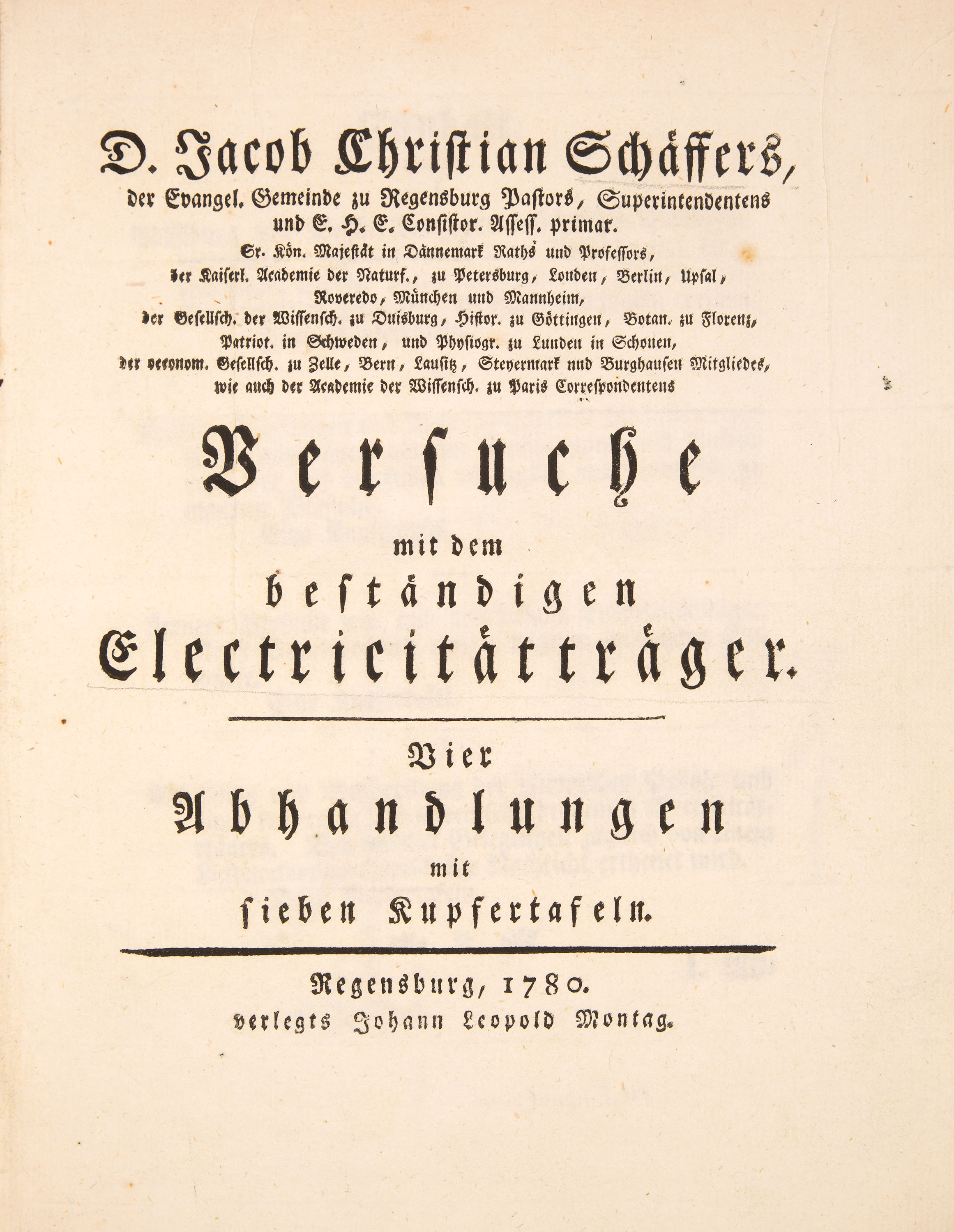 D. Jacob Christian Schäffers,
der Evangel. Gemeinde zu Regensburg Pastors, Superintendentens und E. H. E. Consistor. Assess. primar.
Sr. Kön. Majestät in Dännemark Raths und Professors,
der Kaiserl. Academie der Naturf., zu Petersburg, Londen, Berlin, Upsal, Roveredo, München und Mannheim,
der Gesellsch. der Wissensch. zu Duisburg, Histor. zu Göttingen, Botan. zu Florenz, Patriot. in Schweden, und Physiogr. zu Lunden in Schonen,
der oeconom. Gesellsch. zu Zelle, Bern, Lausitz, Steyermark nnd Burghausen Mitgliedes, wie auch der Academie der Wissensch. zu Paris Correspondentens

Versuche
mit dem
beständigen
Electricitätträger.

Vier
Abhandlungen
mit
sieben Kupfertafeln.

Regensburg, 1780.
verlegts Johann Leopold Montag.